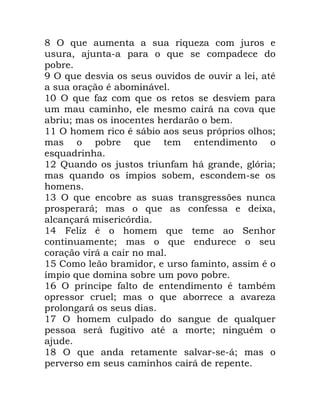 8 O que aumenta a sua riqueza com juros e usura, ajunta-a para o que se compadece do pobre.
9 O que desvia os seus ouvidos de ouvir a lei, até a sua oração é abominável.
10 O que faz com que os retos se desviem para um mau caminho, ele mesmo cairá na cova que abriu; mas os inocentes herdarão o bem.
11 O homem rico é sábio aos seus próprios olhos; mas o pobre que tem entendimento o esquadrinha.
12 Quando os justos triunfam há grande, glória; mas quando os ímpios sobem, escondem-se os homens.
13 O que encobre as suas transgressões nunca prosperará; mas o que as confessa e deixa, alcançará misericórdia.
14 Feliz é o homem que teme ao Senhor continuamente; mas o que endurece o seu coração virá a cair no mal.
15 Como leão bramidor, e urso faminto, assim é o ímpio que domina sobre um povo pobre.
16 O príncipe falto de entendimento é também opressor cruel; mas o que aborrece a avareza prolongará os seus dias.
17 O homem culpado do sangue de qualquer pessoa será fugitivo até a morte; ninguém o ajude.
18 O que anda retamente salvar-se-á; mas o perverso em seus caminhos cairá de repente.